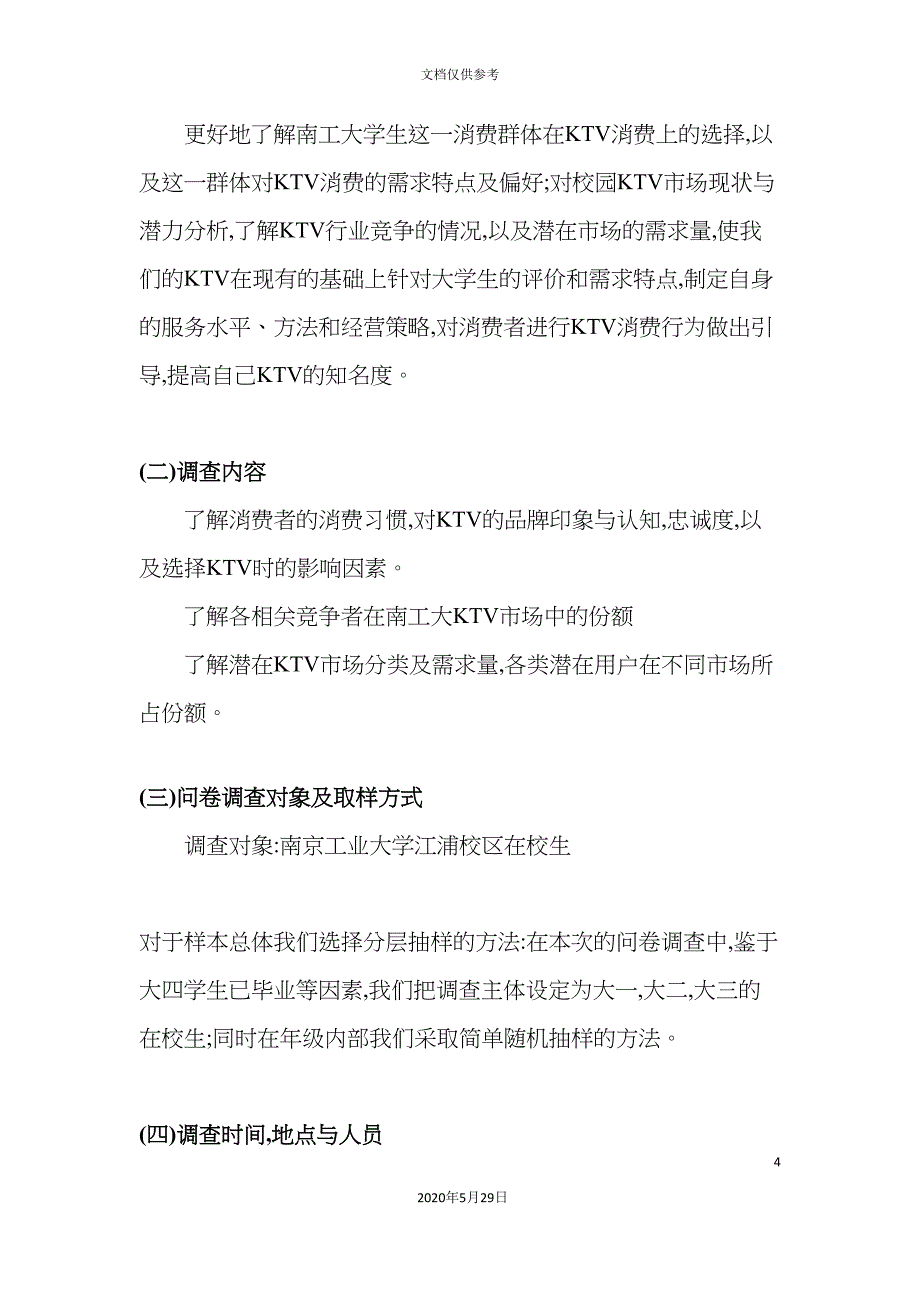 文档仅供参考

更好地了解南工大学生这一消费群体在KTV消费上的选择,以及这一群体对KTV消费的需求特点及偏好;对校园KTV市场现状与潜力分析,了解KTV行业竞争的情况,以及潜在市场的需求量,使我们的KTV在现有的基础上针对大学生的评价和需求特点,制定自身的服务水平、方法和经营策略,对消费者进行KTV消费行为做出引导,提高自己KTV的知名度。

(二)调查内容

了解消费者的消费习惯,对KTV的品牌印象与认知,忠诚度,以及选择KTV时的影响因素。

了解各相关竞争者在南工大KTV市场中的份额

了解潜在KTV市场分类及需求量,各类潜在用户在不同市场所占份额。

(三)问卷调查对象及取样方式

调查对象:南京工业大学江浦校区在校生

对于样本总体我们选择分层抽样的方法:在本次的问卷调查中,鉴于大四学生已毕业等因素,我们把调查主体设定为大一,大二,大三的在校生;同时在年级内部我们采取简单随机抽样的方法。

(四)调查时间,地点与人员

4

2020年5月29日